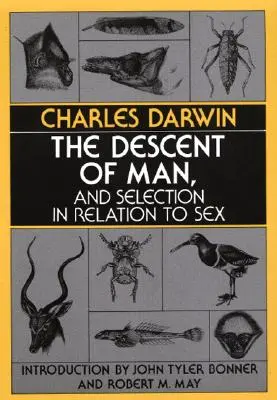 CHARLES DARWIN

THE DESCENT OF MAN,

AND SELECTION IN RELATION TO SEX

INTRODUCTION BY JOHN TYLER BONNER AND ROBERT M. MAY